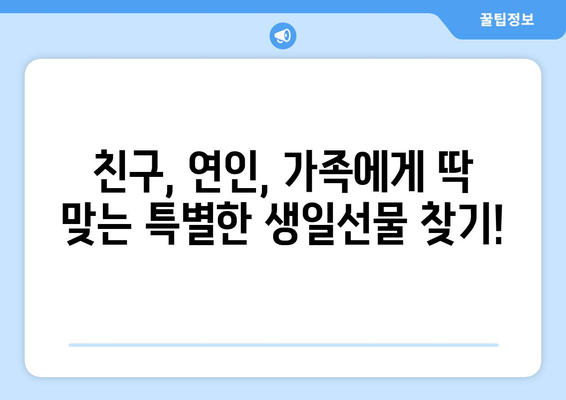 꿀팁정보

친구, 연인, 가족에게 딱 맞는 특별한 생일선물 찾기!